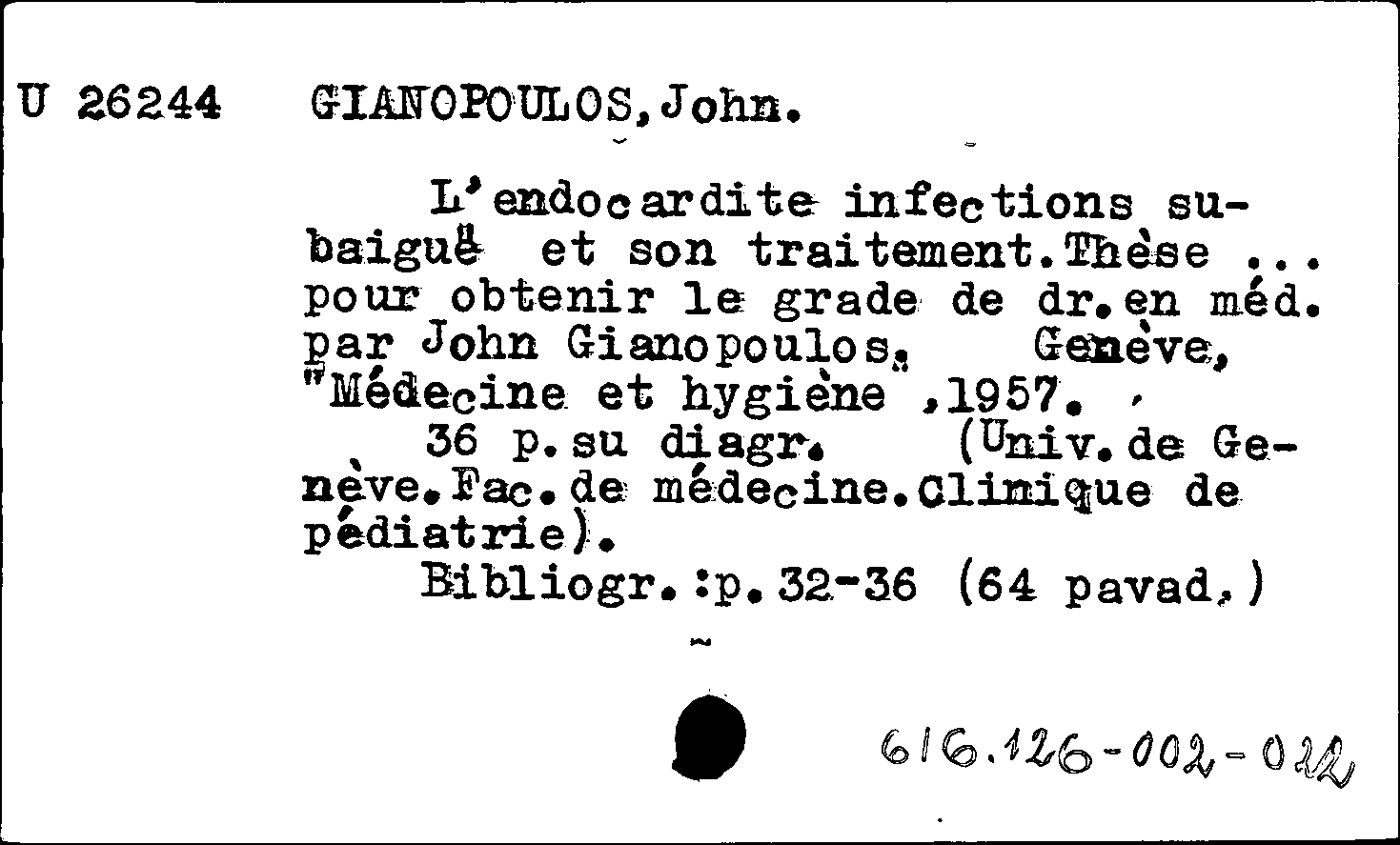 U 26244 GIANOPOULOS, John.

L'endocardite infections subaiguë et son traitement. Thèse ... pour obtenir le grade de dr. en méd. par John Gianopoulos. Genève, "Médecine et hygiène", 1957.

36 p. su diagr. (Univ. de Genève. Fac. de médecine. Clinique de pédiatrie).

Bibliogr.: p. 32-36 (64 pavad.)

616.126-002-022